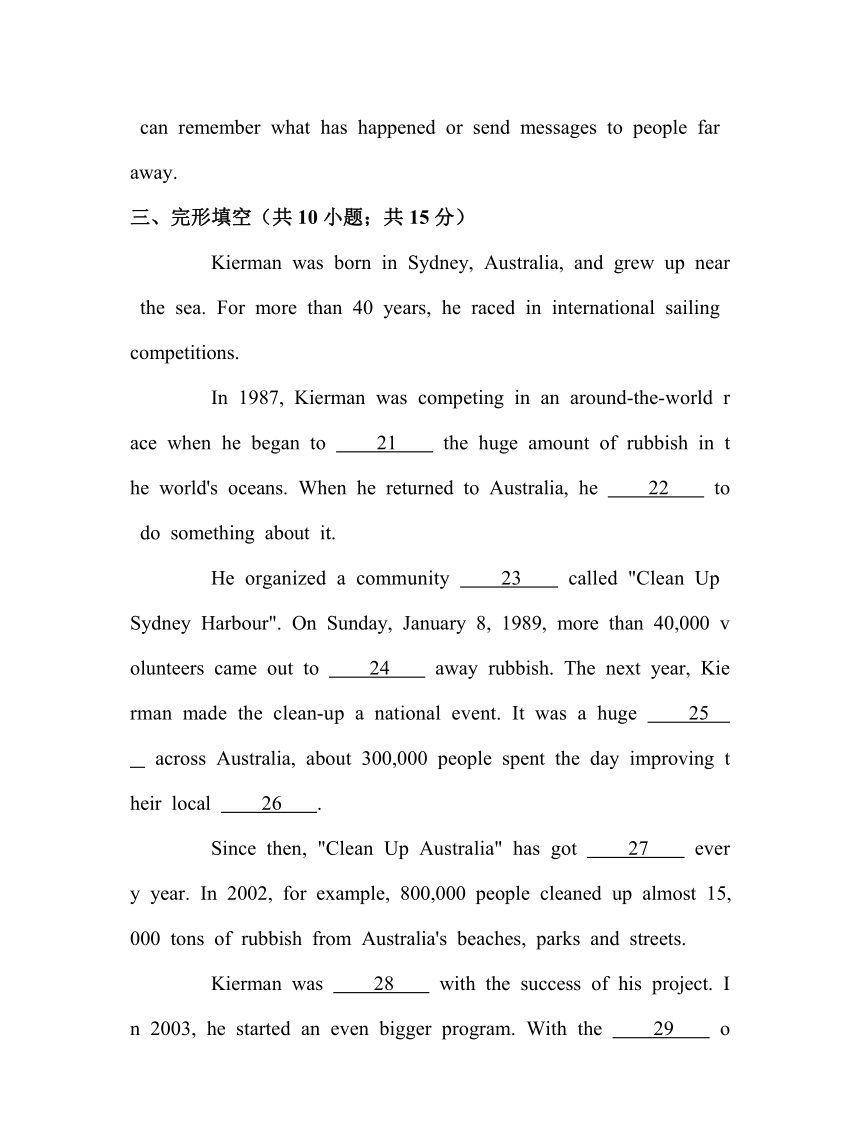 can remember what has happened or send messages to people far away.

三、完形填空（共 10 小题；共 15 分）

Kierman was born in Sydney, Australia, and grew up near the sea. For more than 40 years, he raced in international sailing competitions.

In 1987, Kierman was competing in an around-the-world race when he began to ____21____ the huge amount of rubbish in the world's oceans. When he returned to Australia, he ____22____ to do something about it.

He organized a community ____23____ called "Clean Up Sydney Harbour". On Sunday, January 8, 1989, more than 40,000 volunteers came out to ____24____ away rubbish. The next year, Kierman made the clean-up a national event. It was a huge ____25____ across Australia, about 300,000 people spent the day improving their local ____26____.

Since then, "Clean Up Australia" has got ____27____ every year. In 2002, for example, 800,000 people cleaned up almost 15,000 tons of rubbish from Australia's beaches, parks and streets.

Kierman was ____28____ with the success of his project. In 2003, he started an even bigger program. With the ____29____ o